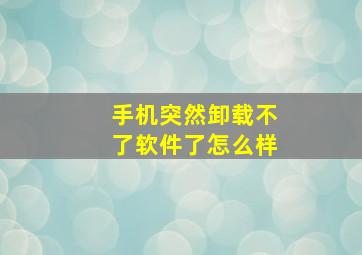 手机突然卸载不了软件了怎么样